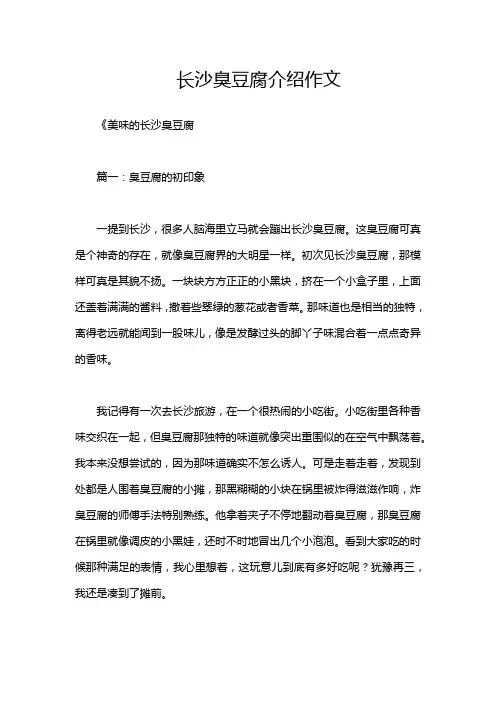 长沙臭豆腐介绍作文

《美味的长沙臭豆腐

篇一：臭豆腐的初印象

一提到长沙，很多人脑海里立马就会蹦出长沙臭豆腐。这臭豆腐可真是个神奇的存在，就像臭豆腐界的大明星一样。初次见长沙臭豆腐，那模样可真是其貌不扬。一块块方方正正的小黑块，挤在一个小盒子里，上面还盖着满满的酱料，撒着些翠绿的葱花或者香菜。那味道也是相当的独特，离得老远就能闻到一股味儿，像是发酵过头的脚丫子味混合着一点点奇异的香味。

我记得有一次去长沙旅游，在一个很热闹的小吃街。小吃街里各种香味交织在一起，但臭豆腐那独特的味道就像突出重围似的在空气中飘荡着。我本来没想尝试的，因为那味道确实不怎么诱人。可是走着走着，发现到处都是人围着臭豆腐的小摊，那黑糊糊的小块在锅里被炸得滋滋作响，炸臭豆腐的师傅手法特别熟练。他拿着夹子不停地翻动着臭豆腐，那臭豆腐在锅里就像调皮的小黑娃，还时不时地冒出几个小泡泡。看到大家吃的时候那种满足的表情，我心里想着，这玩意儿到底有多好吃呢？犹豫再三，我还是凑到了摊前。